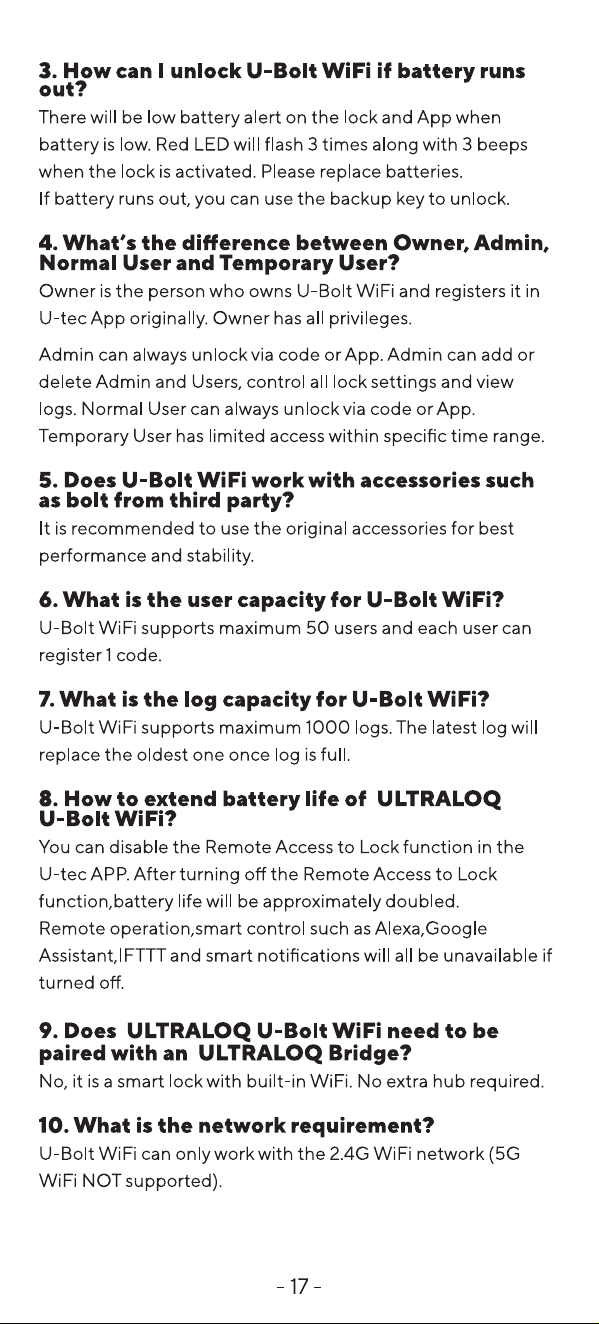 3. How can I unlock U-Bolt WiFi if battery runs out?

There will be low battery alert on the lock and App when battery is low. Red LED will flash 3 times along with 3 beeps when the lock is activated. Please replace batteries.
If battery runs out, you can use the backup key to unlock.

4. What's the difference between Owner, Admin, Normal User and Temporary User?

Owner is the person who owns U-Bolt WiFi and registers it in U-tec App originally. Owner has all privileges.

Admin can always unlock via code or App. Admin can add or delete Admin and Users, control all lock settings and view logs. Normal User can always unlock via code or App. Temporary User has limited access within specific time range.

5. Does U-Bolt WiFi work with accessories such as bolt from third party?

It is recommended to use the original accessories for best performance and stability.

6. What is the user capacity for U-Bolt WiFi?

U-Bolt WiFi supports maximum 50 users and each user can register 1 code.

7. What is the log capacity for U-Bolt WiFi?

U-Bolt WiFi supports maximum 1000 logs. The latest log will replace the oldest one once log is full.

8. How to extend battery life of ULTRALOQ U-Bolt WiFi?

You can disable the Remote Access to Lock function in the U-tec APP. After turning off the Remote Access to Lock function,battery life will be approximately doubled.
Remote operation,smart control such as Alexa,Google Assistant,IFTTT and smart notifications will all be unavailable if turned off.

9. Does ULTRALOQ U-Bolt WiFi need to be paired with an ULTRALOQ Bridge?

No, it is a smart lock with built-in WiFi. No extra hub required.

10. What is the network requirement?

U-Bolt WiFi can only work with the 2.4G WiFi network (5G WiFi NOT supported).

- 17 -